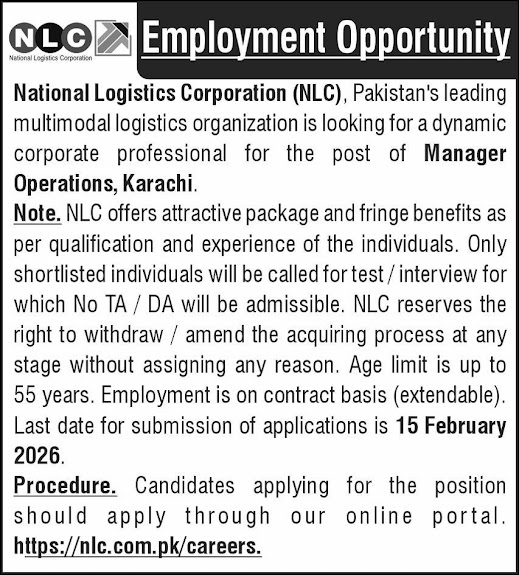 NLC
National Logistics Corporation

Employment Opportunity

National Logistics Corporation (NLC), Pakistan's leading multimodal logistics organization is looking for a dynamic corporate professional for the post of Manager Operations, Karachi.

Note. NLC offers attractive package and fringe benefits as per qualification and experience of the individuals. Only shortlisted individuals will be called for test / interview for which No TA / DA will be admissible. NLC reserves the right to withdraw / amend the acquiring process at any stage without assigning any reason. Age limit is up to 55 years. Employment is on contract basis (extendable). Last date for submission of applications is 15 February 2026.

Procedure. Candidates applying for the position should apply through our online portal. https://nlc.com.pk/careers.